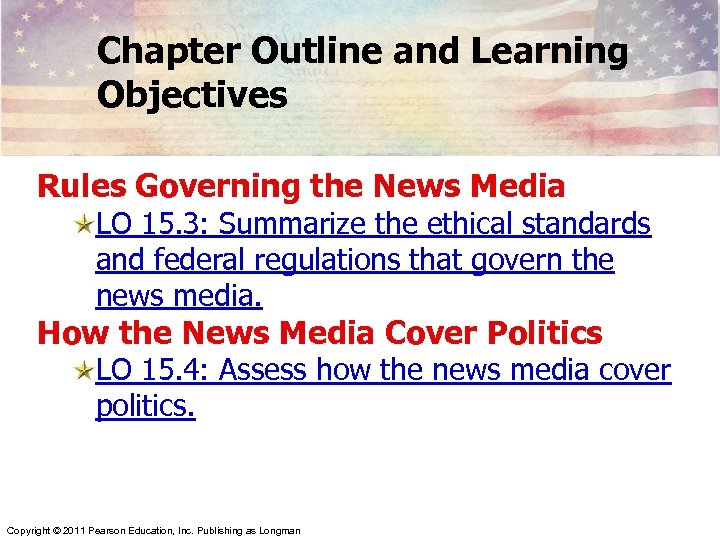 Chapter Outline and Learning Objectives

Rules Governing the News Media

LO 15.3: Summarize the ethical standards and federal regulations that govern the news media.

How the News Media Cover Politics

LO 15.4: Assess how the news media cover politics.

Copyright © 2011 Pearson Education, Inc. Publishing as Longman